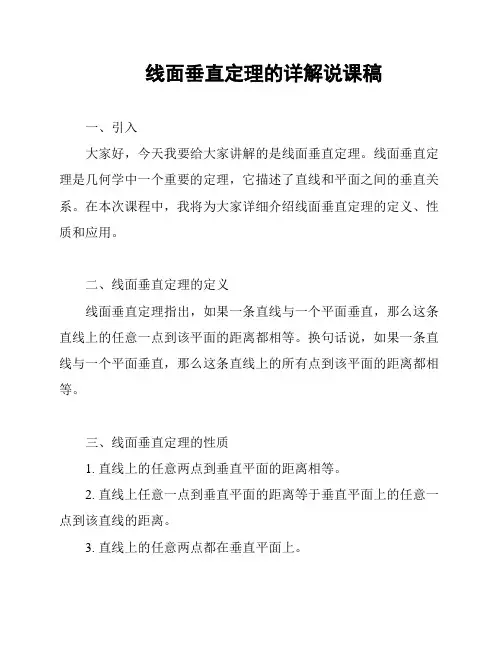 线面垂直定理的详解说课稿

一、引入

大家好，今天我要给大家讲解的是线面垂直定理。线面垂直定理是几何学中一个重要的定理，它描述了直线和平面之间的垂直关系。在本次课程中，我将为大家详细介绍线面垂直定理的定义、性质和应用。

二、线面垂直定理的定义

线面垂直定理指出，如果一条直线与一个平面垂直，那么这条直线上的任意一点到该平面的距离都相等。换句话说，如果一条直线与一个平面垂直，那么这条直线上的所有点到该平面的距离都相等。

三、线面垂直定理的性质

1. 直线上的任意两点到垂直平面的距离相等。

2. 直线上任意一点到垂直平面的距离等于垂直平面上的任意一点到该直线的距离。

3. 直线上的任意两点都在垂直平面上。